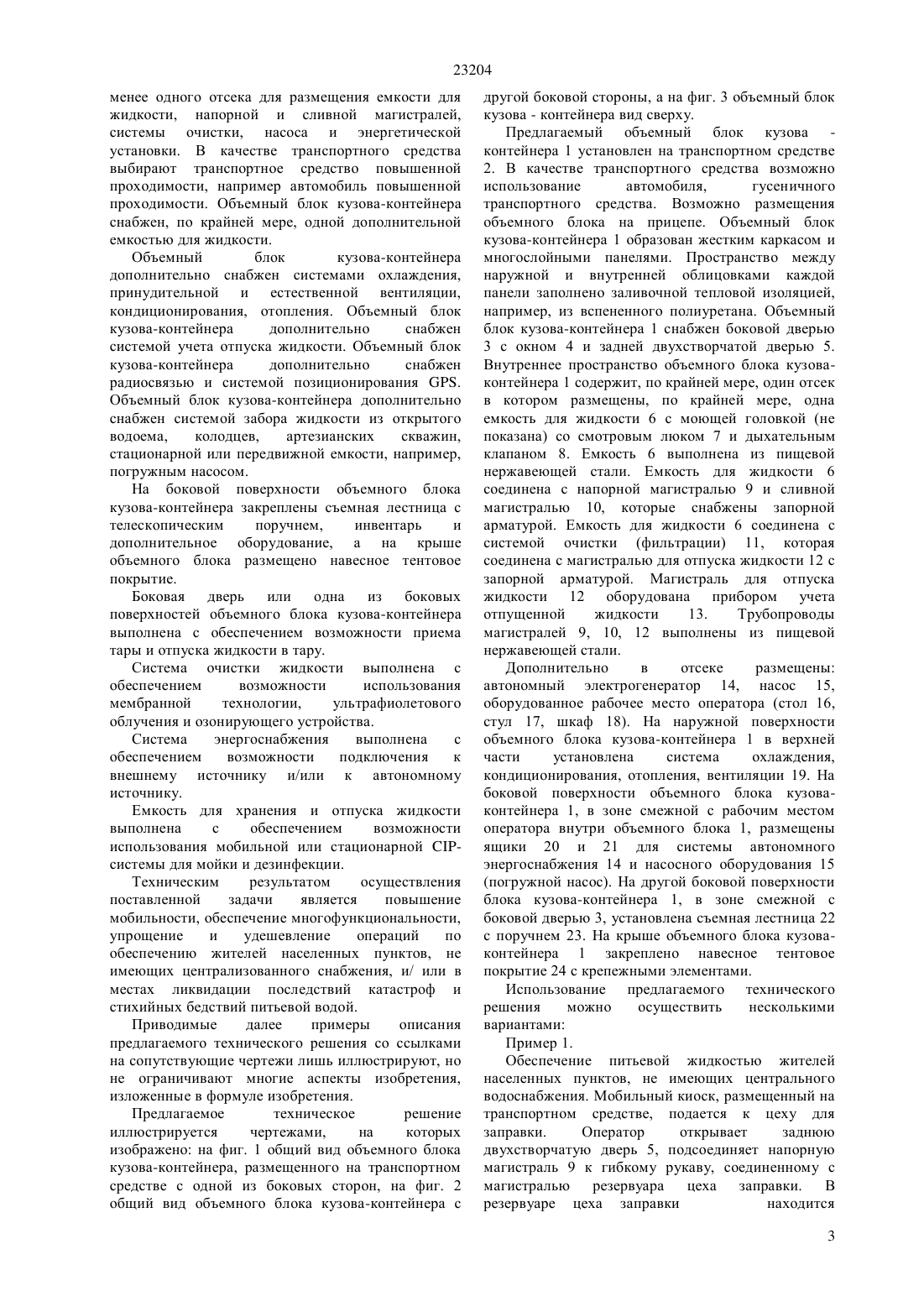 23204

менее одного отсека для размещения емкости для жидкости, напорной и сливной магистралей, системы очистки, насоса и энергетической установки. В качестве транспортного средства выбирают транспортное средство повышенной проходимости, например автомобиль повышенной проходимости. Объемный блок кузова-контейнера снабжен, по крайней мере, одной дополнительной емкостью для жидкости.

Объемный блок кузова-контейнера дополнительно снабжен системами охлаждения, принудительной и естественной вентиляции, кондиционирования, отопления. Объемный блок кузова-контейнера дополнительно снабжен системой учета отпуска жидкости. Объемный блок кузова-контейнера дополнительно снабжен радиосвязью и системой позиционирования GPS. Объемный блок кузова-контейнера дополнительно снабжен системой забора жидкости из открытого водоема, колодцев, артезианских скважин, стационарной или передвижной емкости, например, погружным насосом.

На боковой поверхности объемного блока кузова-контейнера закреплены съемная лестница с телескопическим поручнем, инвентарь и дополнительное оборудование, а на крыше объемного блока размещено навесное тентовое покрытие.

Боковая дверь или одна из боковых поверхностей объемного блока кузова-контейнера выполнена с обеспечением возможности приема тары и отпуска жидкости в тару.

Система очистки жидкости выполнена с обеспечением возможности использования мембранной технологии, ультрафиолетового облучения и озонирующего устройства.

Система энергоснабжения выполнена с обеспечением возможности подключения к внешнему источнику и/или к автономному источнику.

Емкость для хранения и отпуска жидкости выполнена с обеспечением возможности использования мобильной или стационарной CIP-системы для мойки и дезинфекции.

Техническим результатом осуществления поставленной задачи является повышение мобильности, обеспечение многофункциональности, упрощение и удешевление операций по обеспечению жителей населенных пунктов, не имеющих централизованного снабжения, и/ или в местах ликвидации последствий катастроф и стихийных бедствий питьевой водой.

Приводимые далее примеры описания предлагаемого технического решения со ссылками на сопутствующие чертежи лишь иллюстрируют, но не ограничивают многие аспекты изобретения, изложенные в формуле изобретения.

Предлагаемое техническое решение иллюстрируется чертежами, на которых изображено: на фиг. 1 общий вид объемного блока кузова-контейнера, размещенного на транспортном средстве с одной из боковых сторон, на фиг. 2 общий вид объемного блока кузова-контейнера с другой боковой стороны, а на фиг. 3 объемный блок кузова - контейнера вид сверху.

Предлагаемый объемный блок кузова - контейнера 1 установлен на транспортном средстве 2. В качестве транспортного средства возможно использование автомобиля, гусеничного транспортного средства. Возможно размещения объемного блока на прицепе. Объемный блок кузова-контейнера 1 образован жестким каркасом и многослойными панелями. Пространство между наружной и внутренней облицовками каждой панели заполнено заливочной тепловой изоляцией, например, из вспененного полиуретана. Объемный блок кузова-контейнера 1 снабжен боковой дверью 3 с окном 4 и задней двухстворчатой дверью 5. Внутреннее пространство объемного блока кузова-контейнера 1 содержит, по крайней мере, один отсек в котором размещены, по крайней мере, одна емкость для жидкости 6 с моющей головкой (не показана) со смотровым люком 7 и дыхательным клапаном 8. Емкость 6 выполнена из пищевой нержавеющей стали. Емкость для жидкости 6 соединена с напорной магистралью 9 и сливной магистралью 10, которые снабжены запорной арматурой. Емкость для жидкости 6 соединена с системой очистки (фильтрации) 11, которая соединена с магистралью для отпуска жидкости 12 с запорной арматурой. Магистраль для отпуска жидкости 12 оборудована прибором учета отпущенной жидкости 13. Трубопроводы магистралей 9, 10, 12 выполнены из пищевой нержавеющей стали.

Дополнительно в отсеке размещены: автономный электрогенератор 14, насос 15, оборудованное рабочее место оператора (стол 16, стул 17, шкаф 18). На наружной поверхности объемного блока кузова-контейнера 1 в верхней части установлена система охлаждения, кондиционирования, отопления, вентиляции 19. На боковой поверхности объемного блока кузова-контейнера 1, в зоне смежной с рабочим местом оператора внутри объемного блока 1, размещены ящики 20 и 21 для системы автономного энергоснабжения 14 и насосного оборудования 15 (погружной насос). На другой боковой поверхности блока кузова-контейнера 1, в зоне смежной с боковой дверью 3, установлена съемная лестница 22 с поручнем 23. На крыше объемного блока кузова-контейнера 1 закреплено навесное тентовое покрытие 24 с крепежными элементами.

Использование предлагаемого технического решения можно осуществить несколькими вариантами:

Пример 1.

Обеспечение питьевой жидкостью жителей населенных пунктов, не имеющих центрального водоснабжения. Мобильный киоск, размещенный на транспортном средстве, подается к цеху для заправки. Оператор открывает заднюю двухстворчатую дверь 5, подсоединяет напорную магистраль 9 к гибкому рукаву, соединенному с магистралью резервуара цеха заправки. В резервуаре цеха заправки находится

3